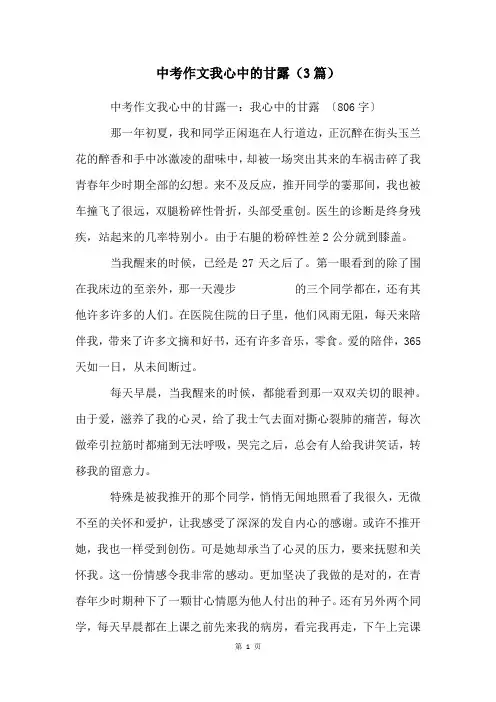 中考作文我心中的甘露（3篇）

中考作文我心中的甘露一：我心中的甘露 〔806字〕

那一年初夏，我和同学正闲逛在人行道边，正沉醉在街头玉兰花的醉香和手中冰激凌的甜味中，却被一场突出其来的车祸击碎了我青春年少时期全部的幻想。来不及反应，推开同学的霎那间，我也被车撞飞了很远，双腿粉碎性骨折，头部受重创。医生的诊断是终身残疾，站起来的几率特别小。由于右腿的粉碎性差2公分就到膝盖。

当我醒来的时候，已经是27天之后了。第一眼看到的除了围在我床边的至亲外，那一天漫步 的三个同学都在，还有其他许多许多的人们。在医院住院的日子里，他们风雨无阻，每天来陪伴我，带来了许多文摘和好书，还有许多音乐，零食。爱的陪伴，365天如一日，从未间断过。

每天早晨，当我醒来的时候，都能看到那一双双关切的眼神。由于爱，滋养了我的心灵，给了我士气去面对撕心裂肺的痛苦，每次做牵引拉筋时都痛到无法呼吸，哭完之后，总会有人给我讲笑话，转移我的留意力。

特殊是被我推开的那个同学，悄悄无闻地照看了我很久，无微不至的关怀和爱护，让我感受了深深的发自内心的感谢。或许不推开她，我也一样受到创伤。可是她却承当了心灵的压力，要来抚慰和关怀我。这一份情感令我非常的感动。更加坚决了我做的是对的，在青春年少时期种下了一颗甘心情愿为他人付出的种子。还有另外两个同学，每天早晨都在上课之前先来我的病房，看完我再走，下午上完课

第 1 页